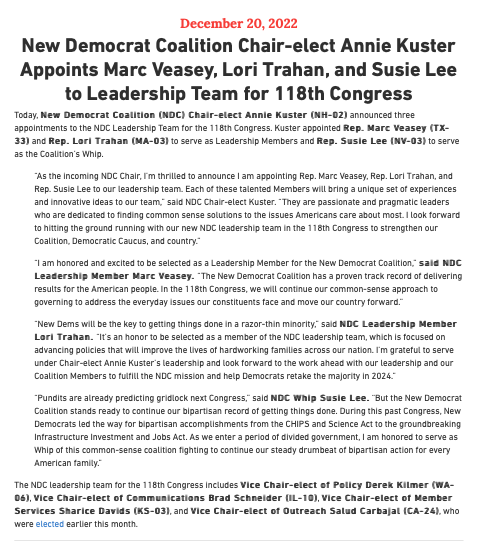 December 20, 2022

New Democrat Coalition Chair-elect Annie Kuster Appoints Marc Veasey, Lori Trahan, and Susie Lee to Leadership Team for 118th Congress

Today, New Democrat Coalition (NDC) Chair-elect Annie Kuster (NH-02) announced three appointments to the NDC Leadership Team for the 118th Congress. Kuster appointed Rep. Marc Veasey (TX-33) and Rep. Lori Trahan (MA-03) to serve as Leadership Members and Rep. Susie Lee (NV-03) to serve as the Coalition's Whip.

"As the incoming NDC Chair, I'm thrilled to announce I am appointing Rep. Marc Veasey, Rep. Lori Trahan, and Rep. Susie Lee to our leadership team. Each of these talented Members will bring a unique set of experiences and innovative ideas to our team," said NDC Chair-elect Kuster. "They are passionate and pragmatic leaders who are dedicated to finding common sense solutions to the issues Americans care about most. I look forward to hitting the ground running with our new NDC leadership team in the 118th Congress to strengthen our Coalition, Democratic Caucus, and country."

"I am honored and excited to be selected as a Leadership Member for the New Democrat Coalition," said NDC Leadership Member Marc Veasey. "The New Democrat Coalition has a proven track record of delivering results for the American people. In the 118th Congress, we will continue our common-sense approach to governing to address the everyday issues our constituents face and move our country forward."

"New Dems will be the key to getting things done in a razor-thin minority," said NDC Leadership Member Lori Trahan. "It's an honor to be selected as a member of the NDC leadership team, which is focused on advancing policies that will improve the lives of hardworking families across our nation. I'm grateful to serve under Chair-elect Annie Kuster's leadership and look forward to the work ahead with our leadership and our Coalition Members to fulfill the NDC mission and help Democrats retake the majority in 2024."

"Pundits are already predicting gridlock next Congress," said NDC Whip Susie Lee. "But the New Democrat Coalition stands ready to continue our bipartisan record of getting things done. During this past Congress, New Democrats led the way for bipartisan accomplishments from the CHIPS and Science Act to the groundbreaking Infrastructure Investment and Jobs Act. As we enter a period of divided government, I am honored to serve as Whip of this common-sense coalition fighting to continue our steady drumbeat of bipartisan action for every American family."

The NDC leadership team for the 118th Congress includes Vice Chair-elect of Policy Derek Kilmer (WA-06), Vice Chair-elect of Communications Brad Schneider (IL-10), Vice Chair-elect of Member Services Sharice Davids (KS-03), and Vice Chair-elect of Outreach Salud Carbajal (CA-24), who were elected earlier this month.